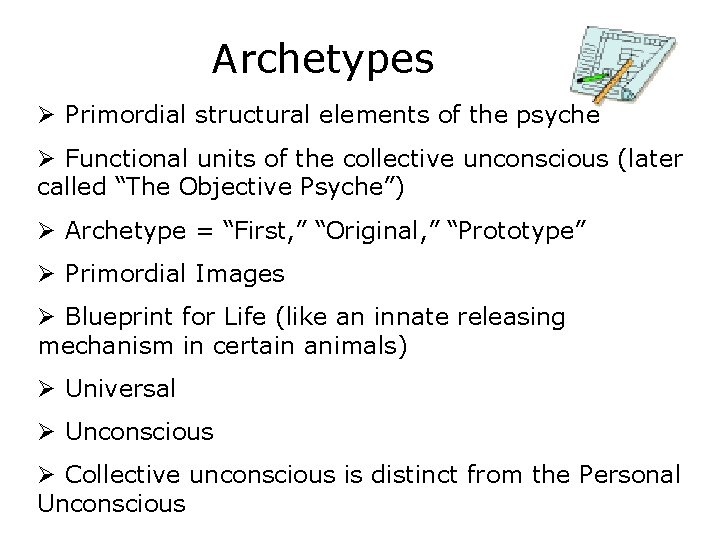 Archetypes

➢ Primordial structural elements of the psyche

➢ Functional units of the collective unconscious (later called “The Objective Psyche”)

➢ Archetype = “First,” “Original,” “Prototype”

➢ Primordial Images

➢ Blueprint for Life (like an innate releasing mechanism in certain animals)

➢ Universal

➢ Unconscious

➢ Collective unconscious is distinct from the Personal Unconscious